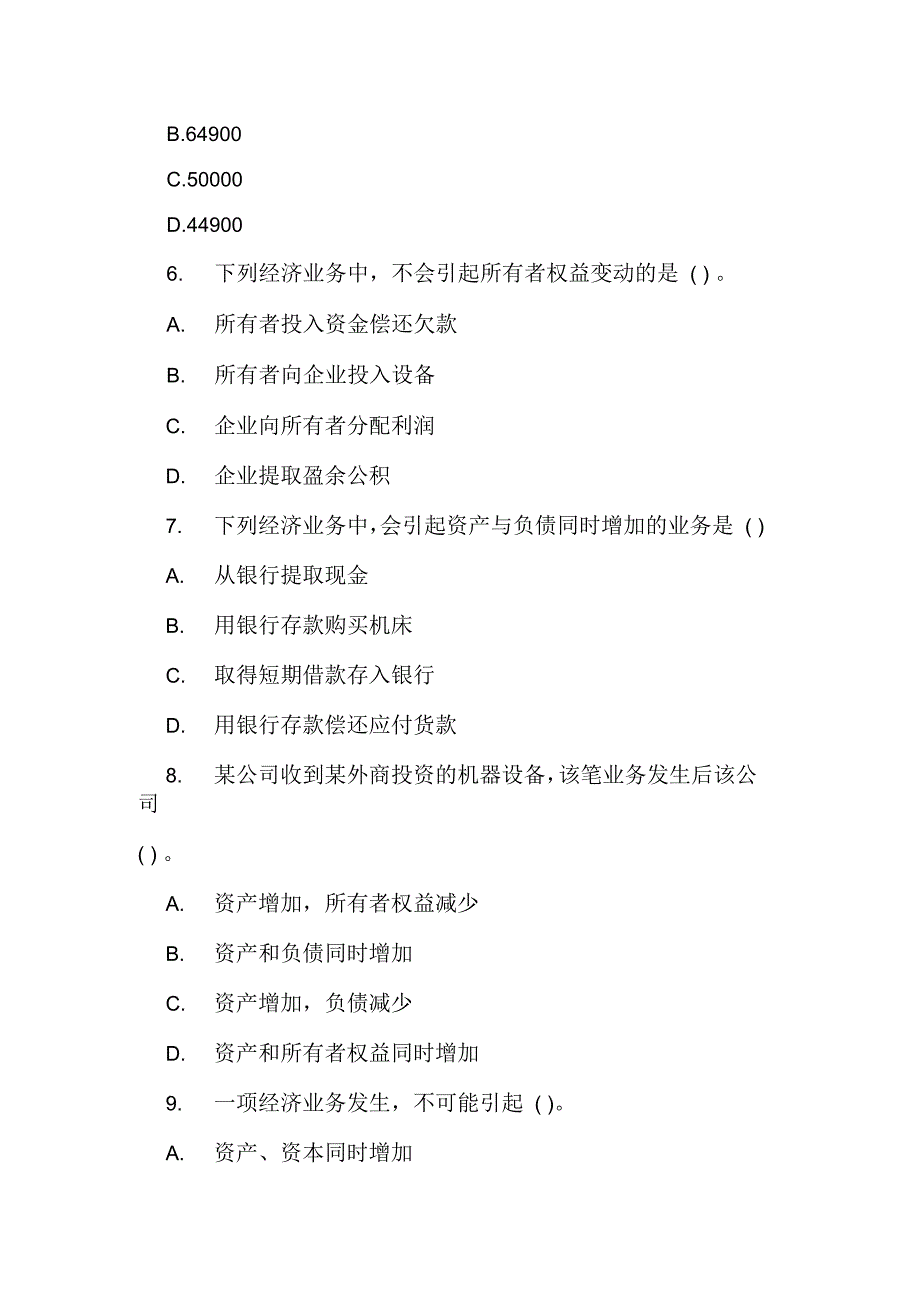 B.64900

C.50000

D.44900

6. 下列经济业务中，不会引起所有者权益变动的是 ( ) 。

A. 所有者投入资金偿还欠款

B. 所有者向企业投入设备

C. 企业向所有者分配利润

D. 企业提取盈余公积

7. 下列经济业务中，会引起资产与负债同时增加的业务是 ( )

A. 从银行提取现金

B. 用银行存款购买机床

C. 取得短期借款存入银行

D. 用银行存款偿还应付货款

8. 某公司收到某外商投资的机器设备，该笔业务发生后该公司

( ) 。

A. 资产增加，所有者权益减少

B. 资产和负债同时增加

C. 资产增加，负债减少

D. 资产和所有者权益同时增加

9. 一项经济业务发生，不可能引起 ( )。

A. 资产、资本同时增加